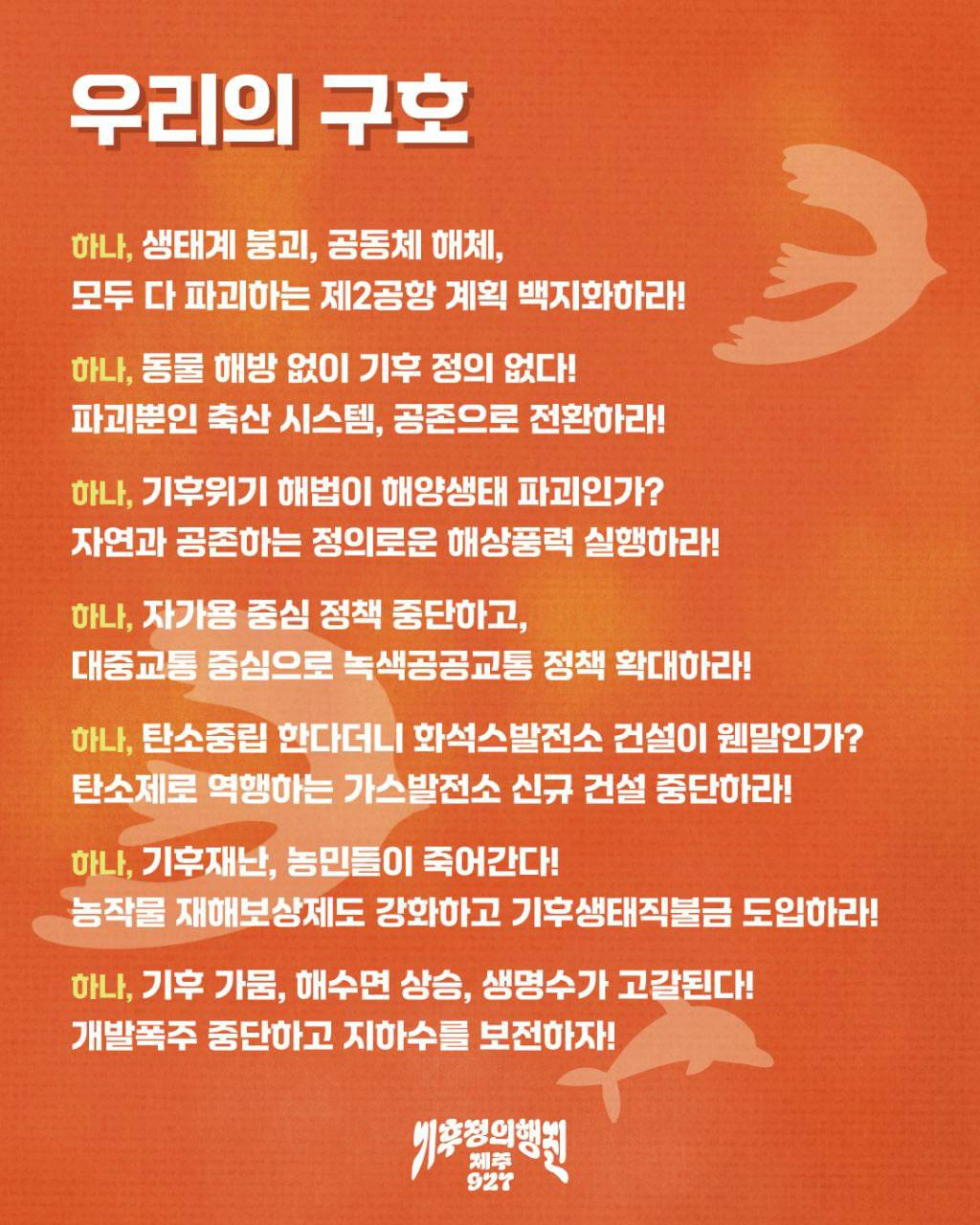 우리의 구호

하나, 생태계 붕괴, 공동체 해체,
모두 다 파괴하는 제2공항 계획 백지화하라!

하나, 동물 해방 없이 기후 정의 없다!
파괴뿐인 축산 시스템, 공존으로 전환하라!

하나, 기후위기 해법이 해양생태 파괴인가?
자연과 공존하는 정의로운 해상풍력 실행하라!

하나, 자가용 중심 정책 중단하고,
대중교통 중심으로 녹색공공교통 정책 확대하라!

하나, 탄소중립 한다더니 화석스발전소 건설이 웬말인가?
탄소제로 역행하는 가스발전소 신규 건설 중단하라!

하나, 기후재난, 농민들이 죽어간다!
농작물 재해보상제도 강화하고 기후생태직불금 도입하라!

하나, 기후 가뭄, 해수면 상승, 생명수가 고갈된다!
개발폭주 중단하고 지하수를 보전하자!

기후정의행진
제주
927